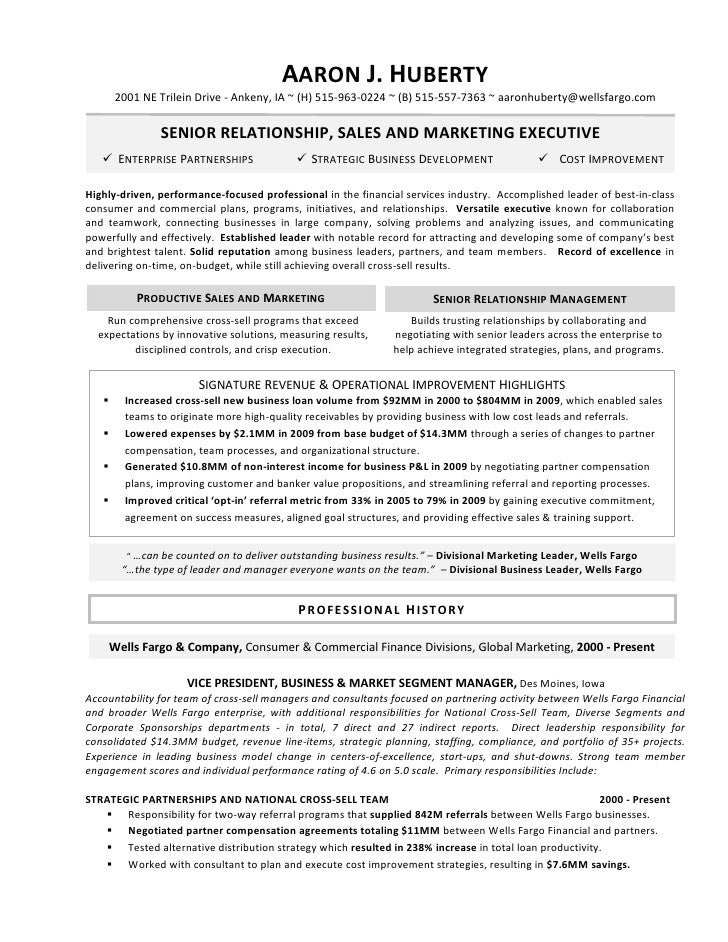 AARON J. HUBERTY
2001 NE Trilein Drive - Ankeny, IA ~ (H) 515-963-0224 ~ (B) 515-557-7363 ~ aaronhuberty@wellsfargo.com

SENIOR RELATIONSHIP, SALES AND MARKETING EXECUTIVE
✓ ENTERPRISE PARTNERSHIPS ✓ STRATEGIC BUSINESS DEVELOPMENT ✓ COST IMPROVEMENT

Highly-driven, performance-focused professional in the financial services industry. Accomplished leader of best-in-class consumer and commercial plans, programs, initiatives, and relationships. Versatile executive known for collaboration and teamwork, connecting businesses in large company, solving problems and analyzing issues, and communicating powerfully and effectively. Established leader with notable record for attracting and developing some of company's best and brightest talent. Solid reputation among business leaders, partners, and team members. Record of excellence in delivering on-time, on-budget, while still achieving overall cross-sell results.

PRODUCTIVE SALES AND MARKETING
Run comprehensive cross-sell programs that exceed expectations by innovative solutions, measuring results, disciplined controls, and crisp execution.

SENIOR RELATIONSHIP MANAGEMENT
Builds trusting relationships by collaborating and negotiating with senior leaders across the enterprise to help achieve integrated strategies, plans, and programs.

SIGNATURE REVENUE & OPERATIONAL IMPROVEMENT HIGHLIGHTS
▪ Increased cross-sell new business loan volume from $92MM in 2000 to $804MM in 2009, which enabled sales teams to originate more high-quality receivables by providing business with low cost leads and referrals.
▪ Lowered expenses by $2.1MM in 2009 from base budget of $14.3MM through a series of changes to partner compensation, team processes, and organizational structure.
▪ Generated $10.8MM of non-interest income for business P&L in 2009 by negotiating partner compensation plans, improving customer and banker value propositions, and streamlining referral and reporting processes.
▪ Improved critical 'opt-in' referral metric from 33% in 2005 to 79% in 2009 by gaining executive commitment, agreement on success measures, aligned goal structures, and providing effective sales & training support.

" …can be counted on to deliver outstanding business results." – Divisional Marketing Leader, Wells Fargo
"…the type of leader and manager everyone wants on the team." – Divisional Business Leader, Wells Fargo

PROFESSIONAL HISTORY

Wells Fargo & Company, Consumer & Commercial Finance Divisions, Global Marketing, 2000 - Present

VICE PRESIDENT, BUSINESS & MARKET SEGMENT MANAGER, Des Moines, Iowa
Accountability for team of cross-sell managers and consultants focused on partnering activity between Wells Fargo Financial and broader Wells Fargo enterprise, with additional responsibilities for National Cross-Sell Team, Diverse Segments and Corporate Sponsorships departments - in total, 7 direct and 27 indirect reports. Direct leadership responsibility for consolidated $14.3MM budget, revenue line-items, strategic planning, staffing, compliance, and portfolio of 35+ projects. Experience in leading business model change in centers-of-excellence, start-ups, and shut-downs. Strong team member engagement scores and individual performance rating of 4.6 on 5.0 scale. Primary responsibilities Include:

STRATEGIC PARTNERSHIPS AND NATIONAL CROSS-SELL TEAM 2000 - Present
▪ Responsibility for two-way referral programs that supplied 842M referrals between Wells Fargo businesses.
▪ Negotiated partner compensation agreements totaling $11MM between Wells Fargo Financial and partners.
▪ Tested alternative distribution strategy which resulted in 238% increase in total loan productivity.
▪ Worked with consultant to plan and execute cost improvement strategies, resulting in $7.6MM savings.